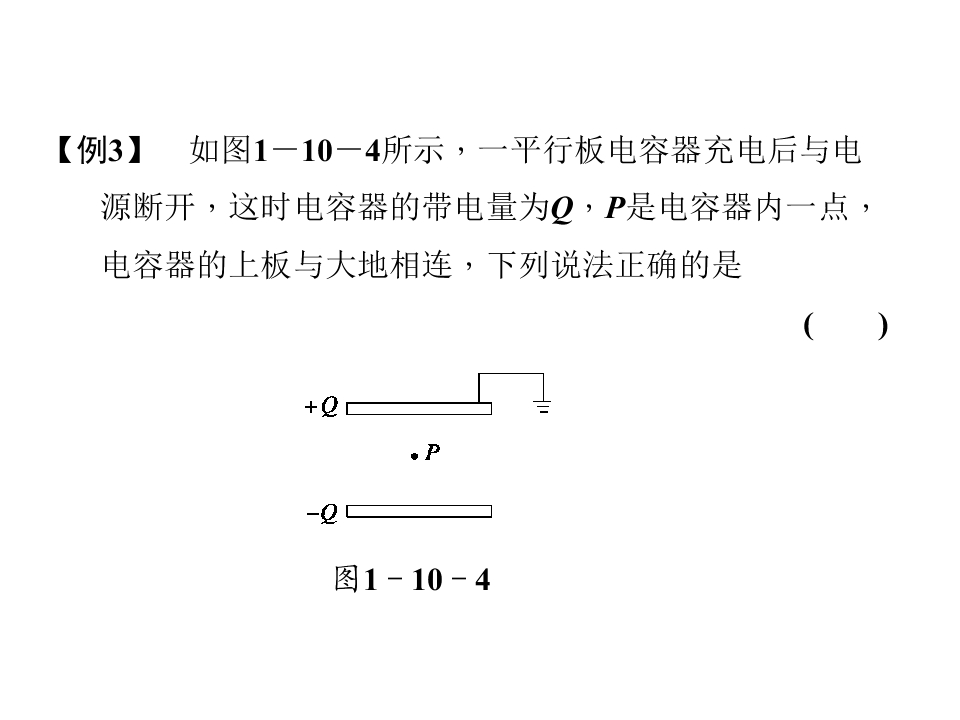 【例3】 如图1－10－4所示，一平行板电容器充电后与电源断开，这时电容器的带电量为Q，P是电容器内一点，电容器的上板与大地相连，下列说法正确的是

(　　)

+Q

P

-Q

图1－10－4